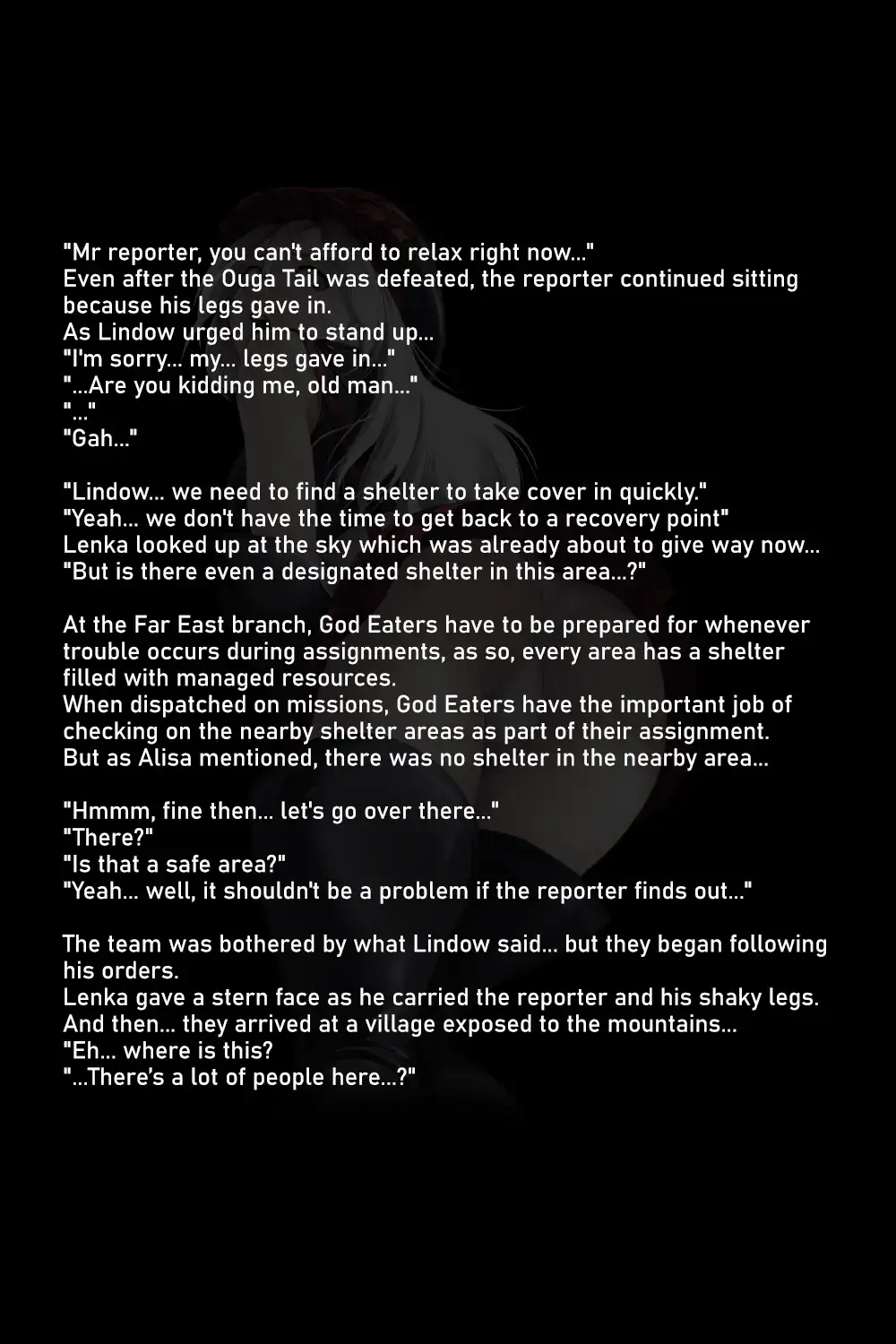 "Mr reporter, you can't afford to relax right now..."
Even after the Ouga Tail was defeated, the reporter continued sitting because his legs gave in.
As Lindow urged him to stand up...
"I'm sorry... my... legs gave in..."
"...Are you kidding me, old man..."
"..."
"Gah..."

"Lindow... we need to find a shelter to take cover in quickly."
"Yeah... we don't have the time to get back to a recovery point"
Lenka looked up at the sky which was already about to give way now...
"But is there even a designated shelter in this area...?"

At the Far East branch, God Eaters have to be prepared for whenever trouble occurs during assignments, as so, every area has a shelter filled with managed resources.
When dispatched on missions, God Eaters have the important job of checking on the nearby shelter areas as part of their assignment.
But as Alisa mentioned, there was no shelter in the nearby area...

"Hmmm, fine then... let's go over there..."
"There?"
"Is that a safe area?"
"Yeah... well, it shouldn't be a problem if the reporter finds out..."

The team was bothered by what Lindow said... but they began following his orders.
Lenka gave a stern face as he carried the reporter and his shaky legs.
And then... they arrived at a village exposed to the mountains...
"Eh... where is this?
"...There's a lot of people here...?"